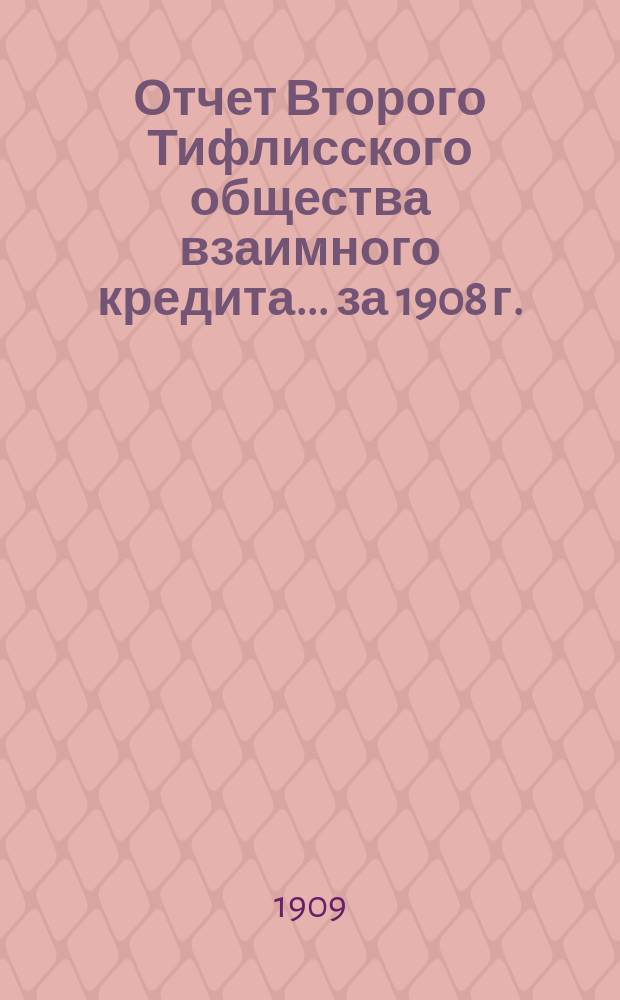 Отчет Второго Тифлисского общества взаимного кредита... за 1908 г.

1909